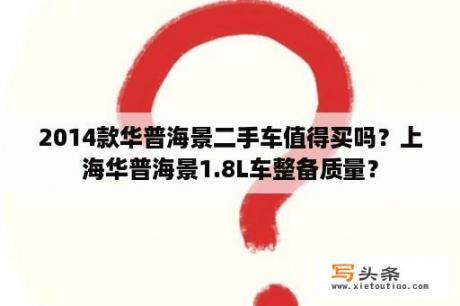 2014款华普海景二手车值得买吗？上海华普海景1.8L车整备质量？

写头条
www.xietoutiao.com